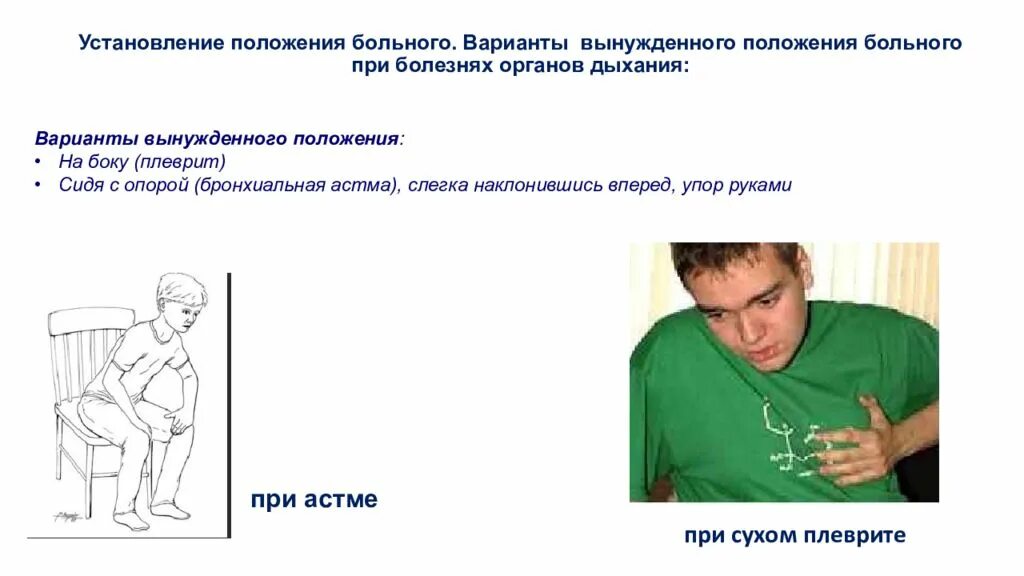 Установление положения больного. Варианты вынужденного положения больного при болезнях органов дыхания:

Варианты вынужденного положения:
• На боку (плеврит)
• Сидя с опорой (бронхиальная астма), слегка наклонившись вперед, упор руками

при астме

при сухом плеврите